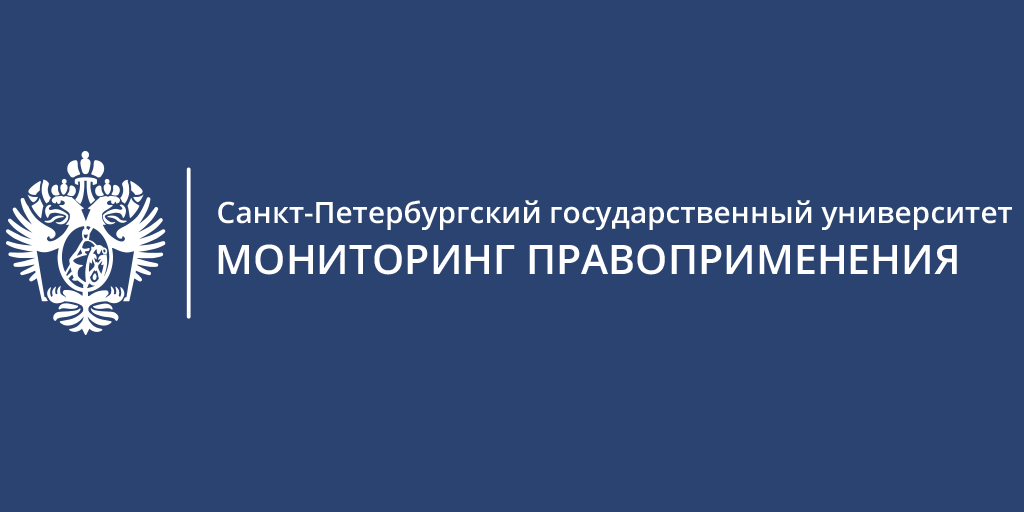 Санкт-Петербургский государственный университет
МОНИТОРИНГ ПРАВОПРИМЕНЕНИЯ